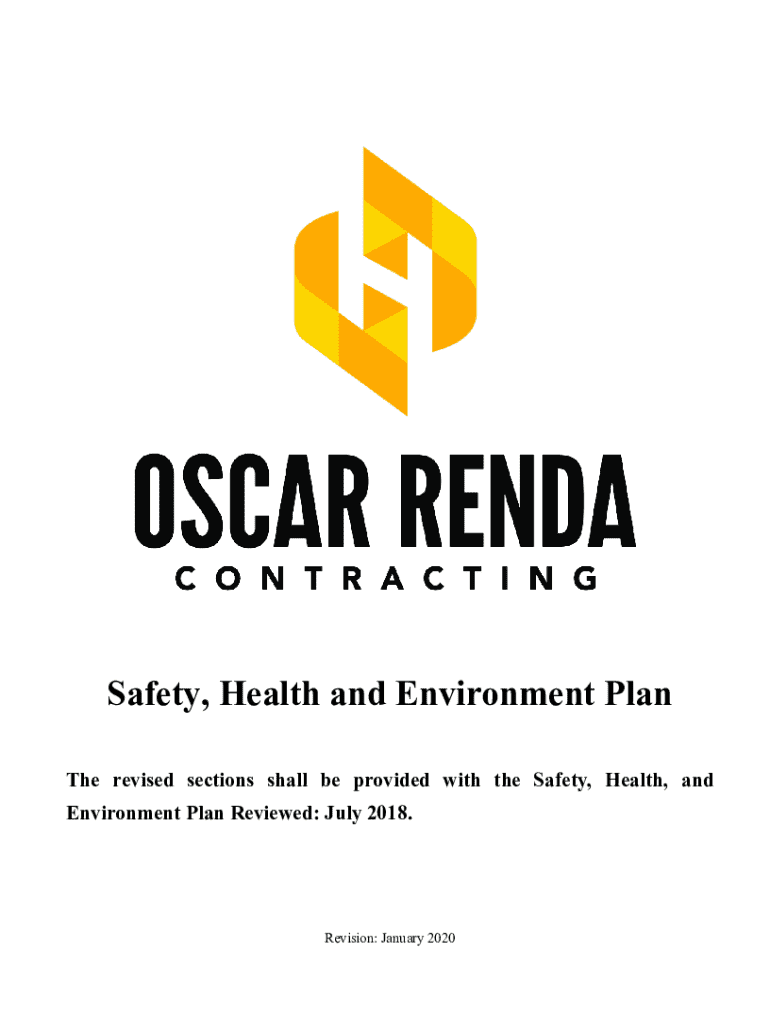 OSCAR RENDA
CONTRACTING

Safety, Health and Environment Plan

The revised sections shall be provided with the Safety, Health, and Environment Plan Reviewed: July 2018.

Revision: January 2020